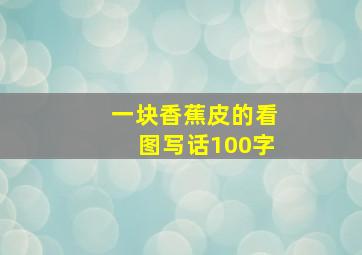 一块香蕉皮的看图写话100字